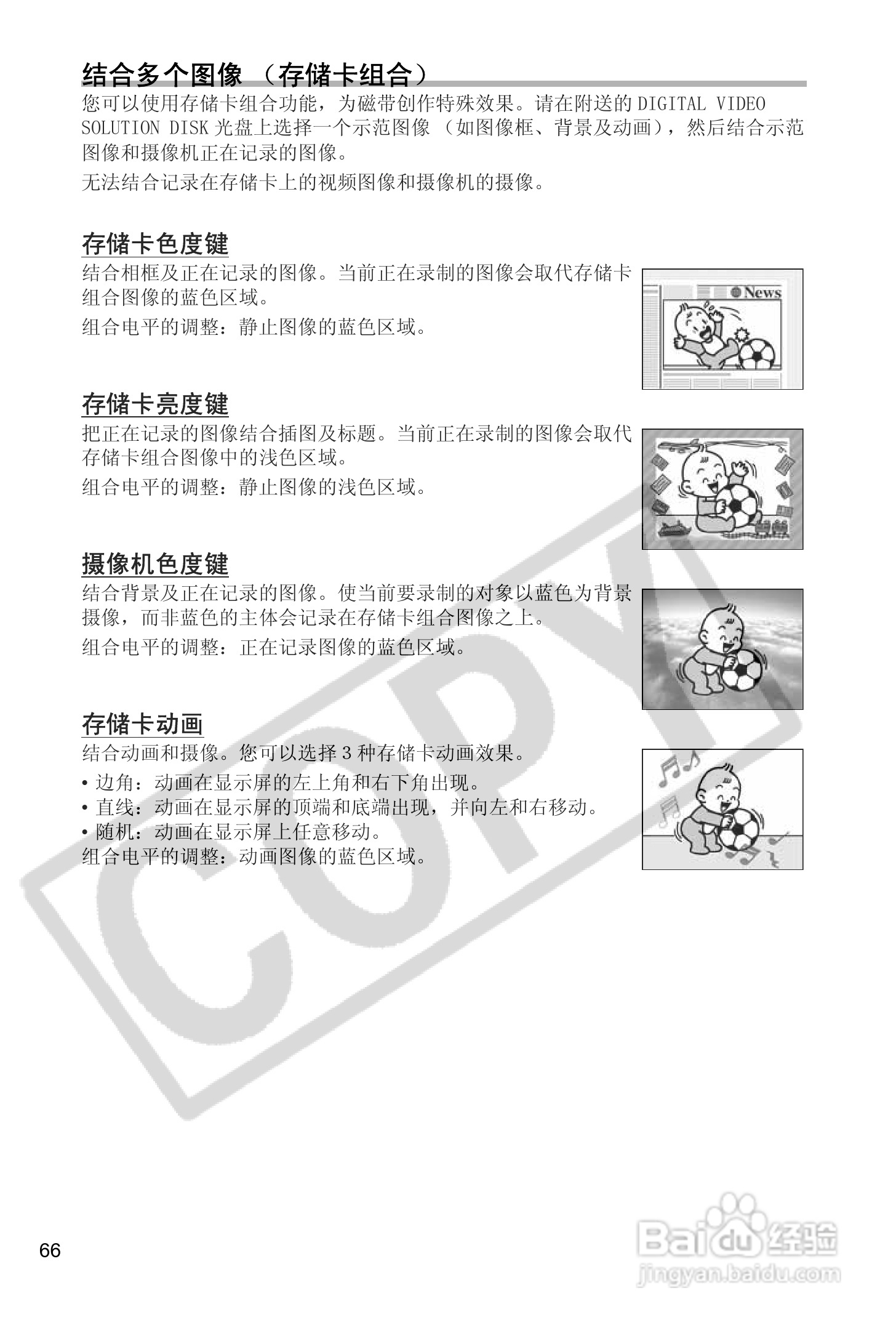 结合多个图像 （存储卡组合）

您可以使用存储卡组合功能，为磁带创作特殊效果。请在附送的 DIGITAL VIDEO SOLUTION DISK 光盘上选择一个示范图像 （如图像框、背景及动画），然后结合示范图像和摄像机正在记录的图像。

无法结合记录在存储卡上的视频图像和摄像机的摄像。

存储卡色度键

结合相框及正在记录的图像。当前正在录制的图像会取代存储卡组合图像的蓝色区域。

组合电平的调整：静止图像的蓝色区域。

News

存储卡亮度键

把正在记录的图像结合插图及标题。当前正在录制的图像会取代存储卡组合图像中的浅色区域。

组合电平的调整：静止图像的浅色区域。

摄像机色度键

结合背景及正在记录的图像。使当前要录制的对象以蓝色为背景摄像，而非蓝色的主体会记录在存储卡组合图像之上。

组合电平的调整：正在记录图像的蓝色区域。

存储卡动画

结合动画和摄像。您可以选择 3 种存储卡动画效果。

• 边角：动画在显示屏的左上角和右下角出现。
• 直线：动画在显示屏的顶端和底端出现，并向左和右移动。
• 随机：动画在显示屏上任意移动。
组合电平的调整：动画图像的蓝色区域。

COPY

66

Baidu 经验
jingyan.baidu.com